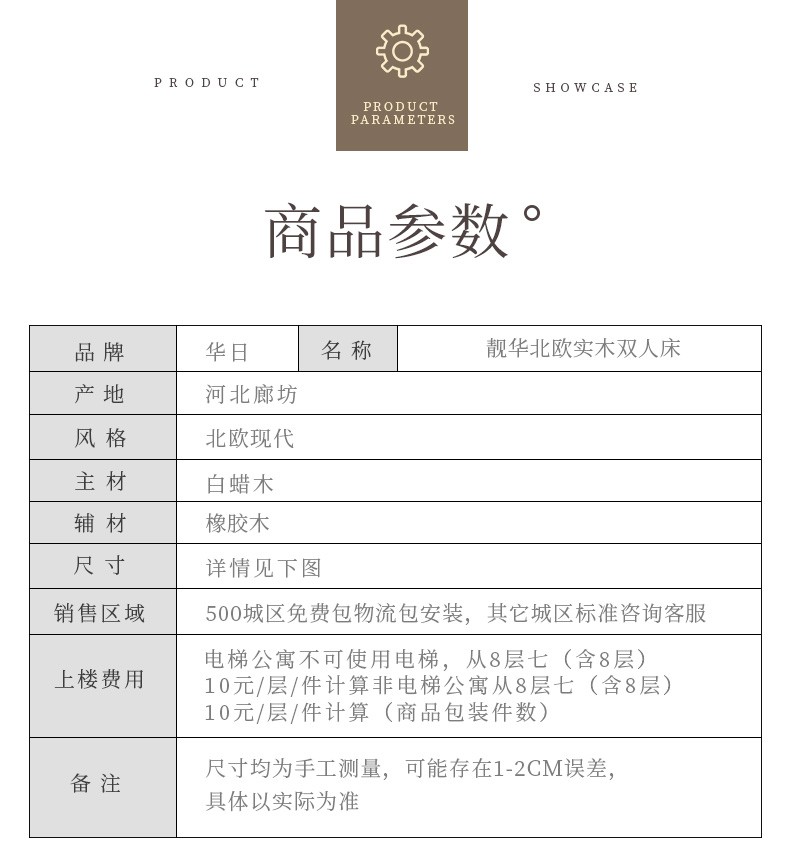 PRODUCT

PRODUCT PARAMETERS

SHOWCASE

商品参数°

| 品牌 | 华日 | 名称 | 靓华北欧实木双人床 |
|---|---|---|---|
| 产地 | 河北廊坊 | | |
| 风格 | 北欧现代 | | |
| 主材 | 白蜡木 | | |
| 辅材 | 橡胶木 | | |
| 尺寸 | 详情见下图 | | |
| 销售区域 | 500城区免费包物流包安装，其它城区标准咨询客服 | | |
| 上楼费用 | 电梯公寓不可使用电梯，从8层七（含8层）10元/层/件计算非电梯公寓从8层七（含8层）10元/层/件计算（商品包装件数） | | |
| 备注 | 尺寸均为手工测量，可能存在1-2CM误差，具体以实际为准 | | |